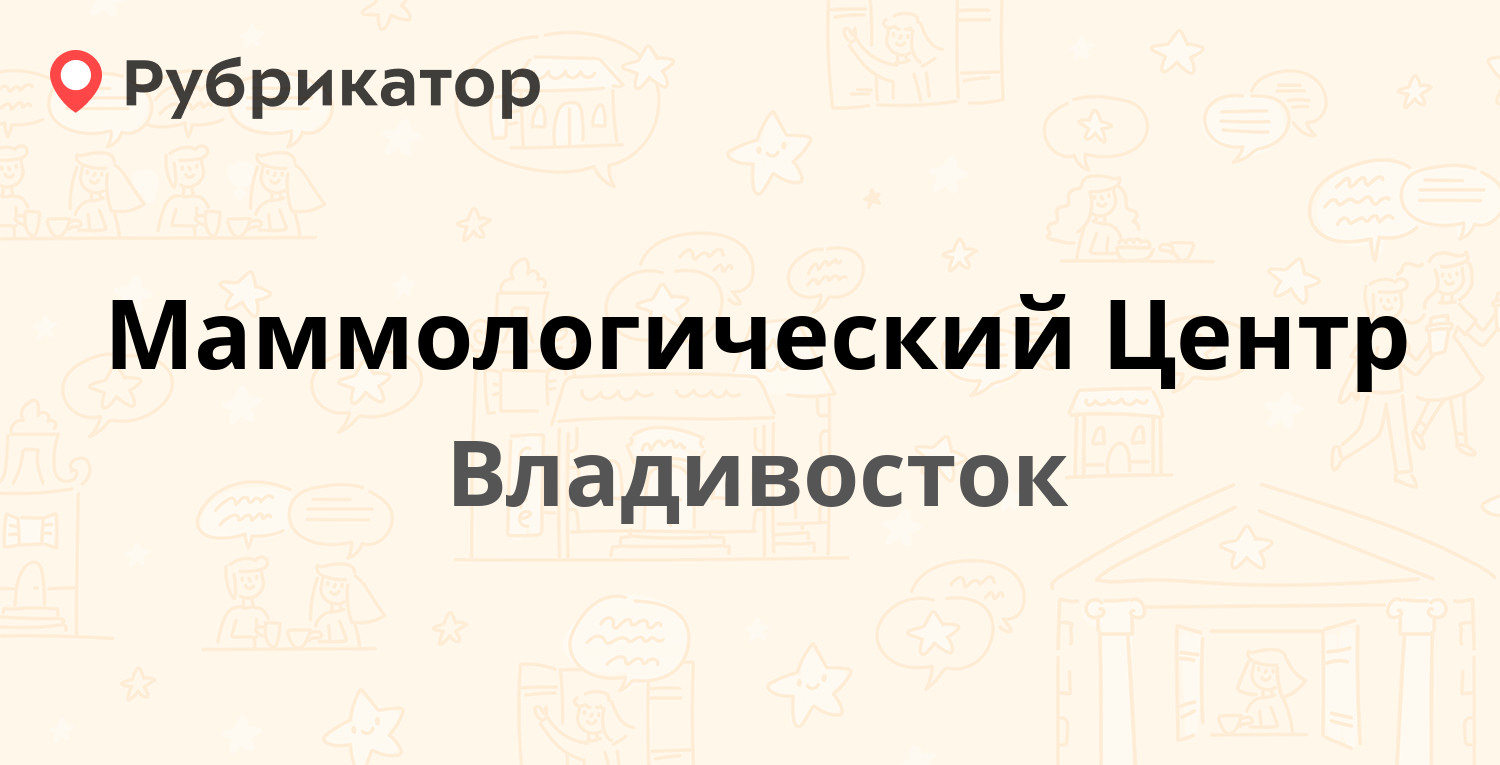 Рубрикатор

Маммологический Центр

Владивосток